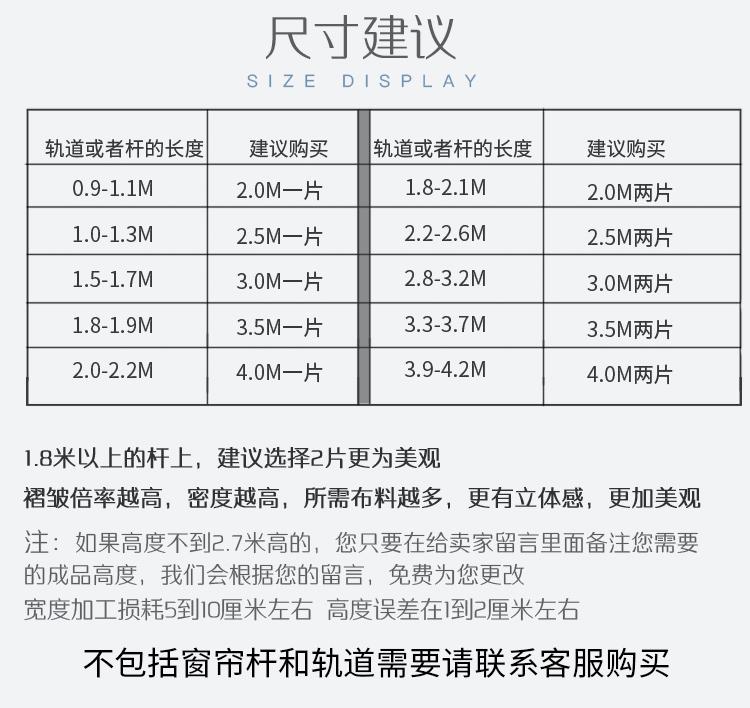 尺寸建议
SIZE DISPLAY

| 轨道或者杆的长度 | 建议购买 | 轨道或者杆的长度 | 建议购买 |
|---|---|---|---|
| 0.9-1.1M | 2.0M一片 | 1.8-2.1M | 2.0M两片 |
| 1.0-1.3M | 2.5M一片 | 2.2-2.6M | 2.5M两片 |
| 1.5-1.7M | 3.0M一片 | 2.8-3.2M | 3.0M两片 |
| 1.8-1.9M | 3.5M一片 | 3.3-3.7M | 3.5M两片 |
| 2.0-2.2M | 4.0M一片 | 3.9-4.2M | 4.0M两片 |

1.8米以上的杆上，建议选择2片更为美观

褶皱倍率越高，密度越高，所需布料越多，更有立体感，更加美观

注：如果高度不到2.7米高的，您只要在给卖家留言里面备注您需要的成品高度，我们会根据您的留言，免费为您更改

宽度加工损耗5到10厘米左右 高度误差在1到2厘米左右

不包括窗帘杆和轨道需要请联系客服购买